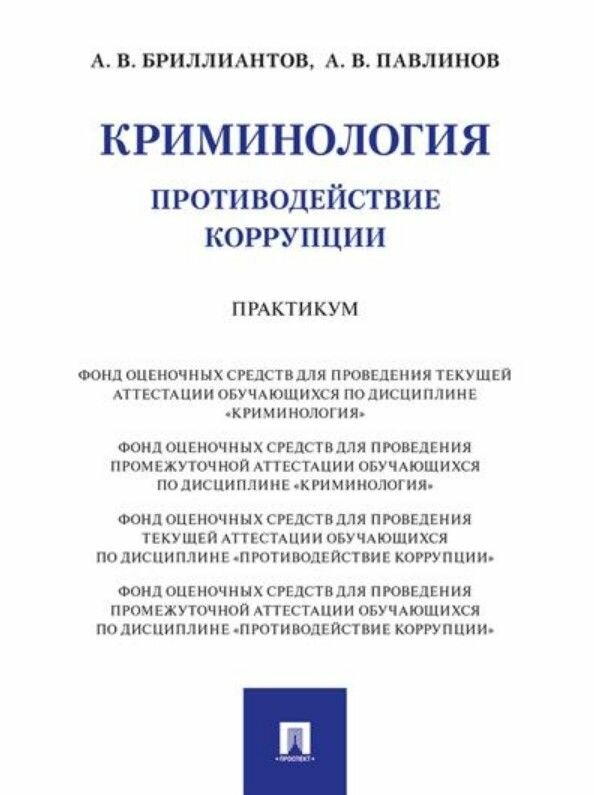 А. В. БРИЛЛИАНТОВ, А. В. ПАВЛИНОВ

КРИМИНОЛОГИЯ

ПРОТИВОДЕЙСТВИЕ КОРРУПЦИИ

ПРАКТИКУМ

ФОНД ОЦЕНОЧНЫХ СРЕДСТВ ДЛЯ ПРОВЕДЕНИЯ ТЕКУЩЕЙ АТТЕСТАЦИИ ОБУЧАЮЩИХСЯ ПО ДИСЦИПЛИНЕ «КРИМИНОЛОГИЯ»

ФОНД ОЦЕНОЧНЫХ СРЕДСТВ ДЛЯ ПРОВЕДЕНИЯ ПРОМЕЖУТОЧНОЙ АТТЕСТАЦИИ ОБУЧАЮЩИХСЯ ПО ДИСЦИПЛИНЕ «КРИМИНОЛОГИЯ»

ФОНД ОЦЕНОЧНЫХ СРЕДСТВ ДЛЯ ПРОВЕДЕНИЯ ТЕКУЩЕЙ АТТЕСТАЦИИ ОБУЧАЮЩИХСЯ ПО ДИСЦИПЛИНЕ «ПРОТИВОДЕЙСТВИЕ КОРРУПЦИИ»

ФОНД ОЦЕНОЧНЫХ СРЕДСТВ ДЛЯ ПРОВЕДЕНИЯ ПРОМЕЖУТОЧНОЙ АТТЕСТАЦИИ ОБУЧАЮЩИХСЯ ПО ДИСЦИПЛИНЕ «ПРОТИВОДЕЙСТВИЕ КОРРУПЦИИ»

ПРОСПЕКТ